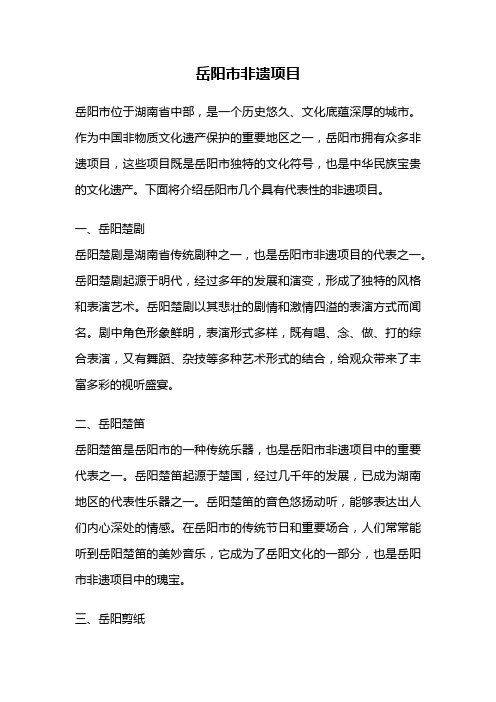 岳阳市非遗项目

岳阳市位于湖南省中部，是一个历史悠久、文化底蕴深厚的城市。作为中国非物质文化遗产保护的重要地区之一，岳阳市拥有众多非遗项目，这些项目既是岳阳市独特的文化符号，也是中华民族宝贵的文化遗产。下面将介绍岳阳市几个具有代表性的非遗项目。

一、岳阳楚剧

岳阳楚剧是湖南省传统剧种之一，也是岳阳市非遗项目的代表之一。岳阳楚剧起源于明代，经过多年的发展和演变，形成了独特的风格和表演艺术。岳阳楚剧以其悲壮的剧情和激情四溢的表演方式而闻名。剧中角色形象鲜明，表演形式多样，既有唱、念、做、打的综合表演，又有舞蹈、杂技等多种艺术形式的结合，给观众带来了丰富多彩的视听盛宴。

二、岳阳楚笛

岳阳楚笛是岳阳市的一种传统乐器，也是岳阳市非遗项目中的重要代表之一。岳阳楚笛起源于楚国，经过几千年的发展，已成为湖南地区的代表性乐器之一。岳阳楚笛的音色悠扬动听，能够表达出人们内心深处的情感。在岳阳市的传统节日和重要场合，人们常常能听到岳阳楚笛的美妙音乐，它成为了岳阳文化的一部分，也是岳阳市非遗项目中的瑰宝。

三、岳阳剪纸